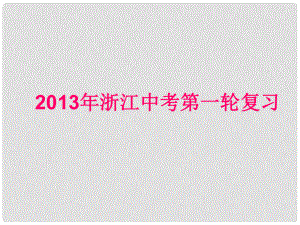 2013年浙江中考第一轮复习